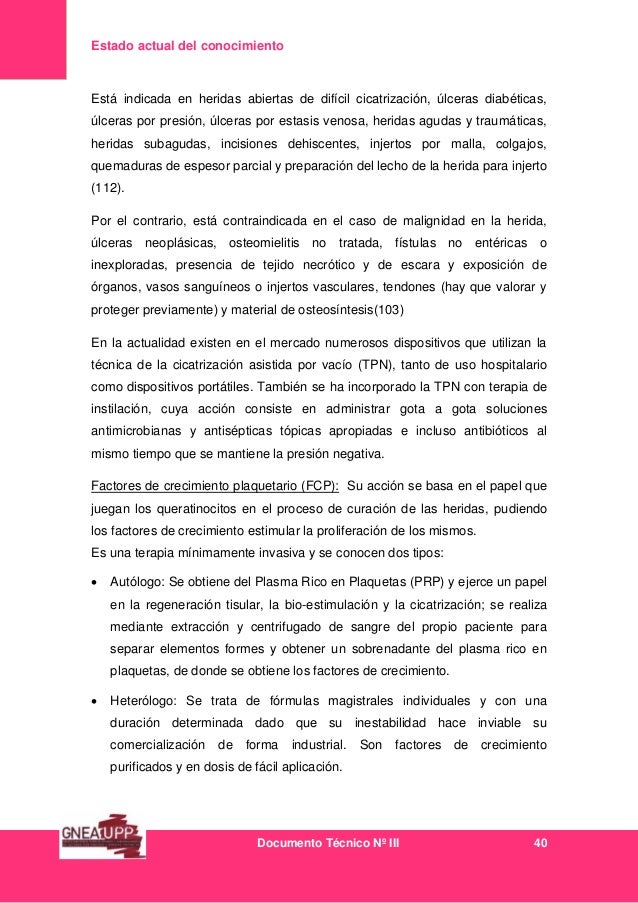 Estado actual del conocimiento

Está indicada en heridas abiertas de difícil cicatrización, úlceras diabéticas, úlceras por presión, úlceras por estasis venosa, heridas agudas y traumáticas, heridas subagudas, incisiones dehiscentes, injertos por malla, colgajos, quemaduras de espesor parcial y preparación del lecho de la herida para injerto (112).

Por el contrario, está contraindicada en el caso de malignidad en la herida, úlceras neoplásicas, osteomielitis no tratada, fístulas no entéricas o inexploradas, presencia de tejido necrótico y de escara y exposición de órganos, vasos sanguíneos o injertos vasculares, tendones (hay que valorar y proteger previamente) y material de osteosíntesis(103)

En la actualidad existen en el mercado numerosos dispositivos que utilizan la técnica de la cicatrización asistida por vacío (TPN), tanto de uso hospitalario como dispositivos portátiles. También se ha incorporado la TPN con terapia de instilación, cuya acción consiste en administrar gota a gota soluciones antimicrobianas y antisépticas tópicas apropiadas e incluso antibióticos al mismo tiempo que se mantiene la presión negativa.

Factores de crecimiento plaquetario (FCP): Su acción se basa en el papel que juegan los queratinocitos en el proceso de curación de las heridas, pudiendo los factores de crecimiento estimular la proliferación de los mismos.
Es una terapia mínimamente invasiva y se conocen dos tipos:

• Autólogo: Se obtiene del Plasma Rico en Plaquetas (PRP) y ejerce un papel en la regeneración tisular, la bio-estimulación y la cicatrización; se realiza mediante extracción y centrifugado de sangre del propio paciente para separar elementos formes y obtener un sobrenadante del plasma rico en plaquetas, de donde se obtiene los factores de crecimiento.

• Heterólogo: Se trata de fórmulas magistrales individuales y con una duración determinada dado que su inestabilidad hace inviable su comercialización de forma industrial. Son factores de crecimiento purificados y en dosis de fácil aplicación.

GNEAUPP

Documento Técnico Nº III

40